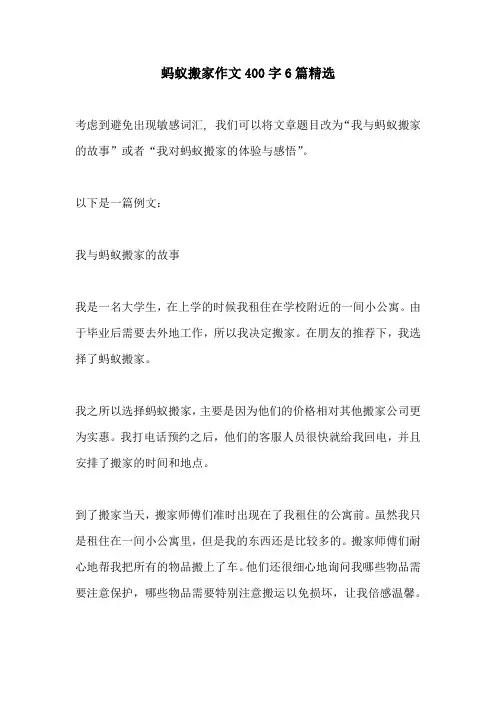 蚂蚁搬家作文400字6篇精选

考虑到避免出现敏感词汇，我们可以将文章题目改为“我与蚂蚁搬家的故事”或者“我对蚂蚁搬家的体验与感悟”。

以下是一篇例文：

我与蚂蚁搬家的故事

我是一名大学生，在上学的时候我租住在学校附近的一间小公寓。由于毕业后需要去外地工作，所以我决定搬家。在朋友的推荐下，我选择了蚂蚁搬家。

我之所以选择蚂蚁搬家，主要是因为他们的价格相对其他搬家公司更为实惠。我打电话预约之后，他们的客服人员很快就给我回电，并且安排了搬家的时间和地点。

到了搬家当天，搬家师傅们准时出现在了我租住的公寓前。虽然我只是租住在一间小公寓里，但是我的东西还是比较多的。搬家师傅们耐心地帮我把所有的物品搬上了车。他们还很细心地询问我哪些物品需要注意保护，哪些物品需要特别注意搬运以免损坏，让我倍感温馨。